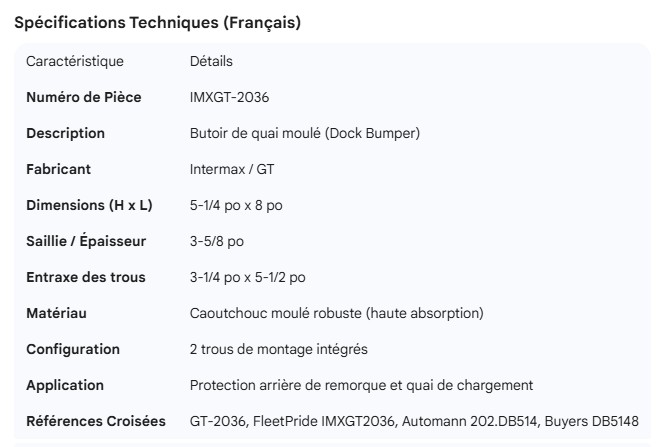 Spécifications Techniques (Français)

| Caractéristique | Détails |
|---|---|
| **Numéro de Pièce** | IMXGT-2036 |
| **Description** | Butoir de quai moulé (Dock Bumper) |
| **Fabricant** | Intermax / GT |
| **Dimensions (H x L)** | 5-1/4 po x 8 po |
| **Saillie / Épaisseur** | 3-5/8 po |
| **Entraxe des trous** | 3-1/4 po x 5-1/2 po |
| **Matériau** | Caoutchouc moulé robuste (haute absorption) |
| **Configuration** | 2 trous de montage intégrés |
| **Application** | Protection arrière de remorque et quai de chargement |
| **Références Croisées** | GT-2036, FleetPride IMXGT2036, Automann 202.DB514, Buyers DB5148 |